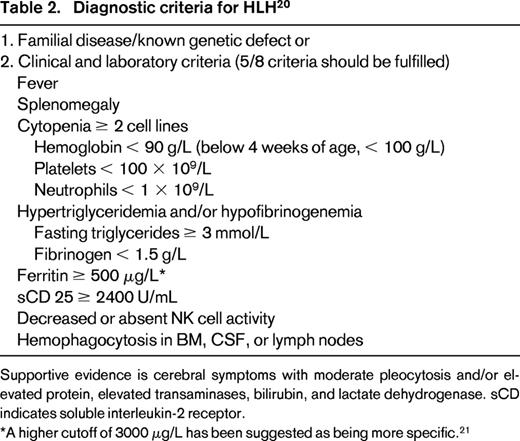 Table 2. Diagnostic criteria for HLH$^{20}$

1. Familial disease/known genetic defect or
2. Clinical and laboratory criteria (5/8 criteria should be fulfilled)
Fever
Splenomegaly
Cytopenia $\geq$ 2 cell lines
Hemoglobin $<$ 90 g/L (below 4 weeks of age, $<$ 100 g/L)
Platelets $< 100 \times 10^9$/L
Neutrophils $< 1 \times 10^9$/L
Hypertriglyceridemia and/or hypofibrinogenemia
Fasting triglycerides $\geq$ 3 mmol/L
Fibrinogen $<$ 1.5 g/L
Ferritin $\geq$ 500 $\mu$g/L*
sCD 25 $\geq$ 2400 U/mL
Decreased or absent NK cell activity
Hemophagocytosis in BM, CSF, or lymph nodes

Supportive evidence is cerebral symptoms with moderate pleocytosis and/or elevated protein, elevated transaminases, bilirubin, and lactate dehydrogenase. sCD indicates soluble interleukin-2 receptor.
*A higher cutoff of 3000 $\mu$g/L has been suggested as being more specific.$^{21}$